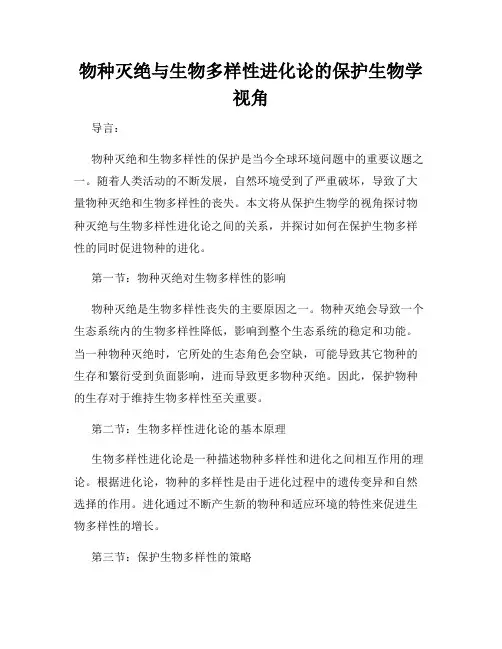 物种灭绝与生物多样性进化论的保护生物学视角

导言：

物种灭绝和生物多样性的保护是当今全球环境问题中的重要议题之一。随着人类活动的不断发展，自然环境受到了严重破坏，导致了大量物种灭绝和生物多样性的丧失。本文将从保护生物学的视角探讨物种灭绝与生物多样性进化论之间的关系，并探讨如何在保护生物多样性的同时促进物种的进化。

第一节：物种灭绝对生物多样性的影响

物种灭绝是生物多样性丧失的主要原因之一。物种灭绝会导致一个生态系统内的生物多样性降低，影响到整个生态系统的稳定和功能。当一种物种灭绝时，它所处的生态角色会空缺，可能导致其它物种的生存和繁衍受到负面影响，进而导致更多物种灭绝。因此，保护物种的生存对于维持生物多样性至关重要。

第二节：生物多样性进化论的基本原理

生物多样性进化论是一种描述物种多样性和进化之间相互作用的理论。根据进化论，物种的多样性是由于进化过程中的遗传变异和自然选择的作用。进化通过不断产生新的物种和适应环境的特性来促进生物多样性的增长。

第三节：保护生物多样性的策略